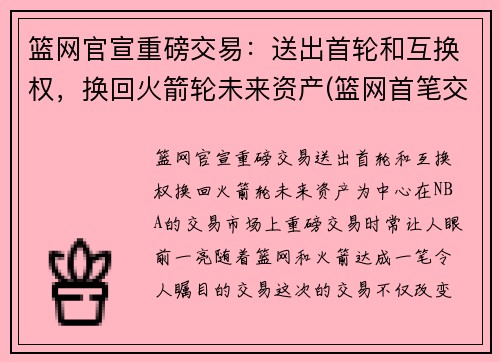 篮网官宣重磅交易：送出首轮和互换权，换回火箭轮未来资产(篮网首笔交

篮网官宣重磅交易送出首轮和互换权换回火箭轮未来资产为中心在NBA的交易市场上重磅交易时常让人眼前一亮随着篮网和火箭达成一笔令人瞩目的交易这次的交易不仅改变